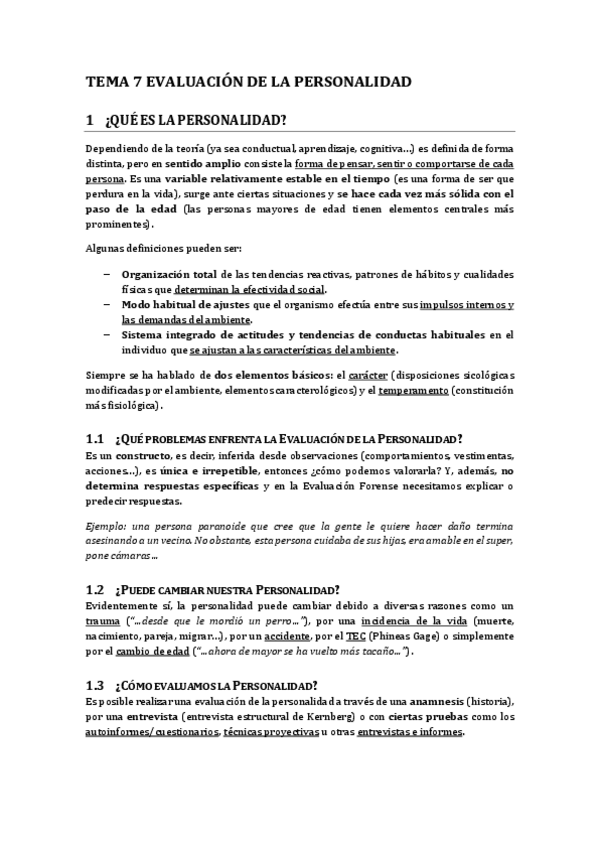 TEMA 7 EVALUACIÓN DE LA PERSONALIDAD

1 ¿QUÉ ES LA PERSONALIDAD?

Dependiendo de la teoría (ya sea conductual, aprendizaje, cognitiva…) es definida de forma distinta, pero en sentido amplio consiste la forma de pensar, sentir o comportarse de cada persona. Es una variable relativamente estable en el tiempo (es una forma de ser que perdura en la vida), surge ante ciertas situaciones y se hace cada vez más sólida con el paso de la edad (las personas mayores de edad tienen elementos centrales más prominentes).

Algunas definiciones pueden ser:

– Organización total de las tendencias reactivas, patrones de hábitos y cualidades físicas que determinan la efectividad social.
– Modo habitual de ajustes que el organismo efectúa entre sus impulsos internos y las demandas del ambiente.
– Sistema integrado de actitudes y tendencias de conductas habituales en el individuo que se ajustan a las características del ambiente.

Siempre se ha hablado de dos elementos básicos: el carácter (disposiciones sicológicas modificadas por el ambiente, elementos caracterológicos) y el temperamento (constitución más fisiológica).

1.1 ¿QUÉ PROBLEMAS ENFRENTA LA EVALUACIÓN DE LA PERSONALIDAD?
Es un constructo, es decir, inferida desde observaciones (comportamientos, vestimentas, acciones…), es única e irrepetible, entonces ¿cómo podemos valorarla? Y, además, no determina respuestas específicas y en la Evaluación Forense necesitamos explicar o predecir respuestas.

Ejemplo: una persona paranoide que cree que la gente le quiere hacer daño termina asesinando a un vecino. No obstante, esta persona cuidaba de sus hijas, era amable en el super, pone cámaras…

1.2 ¿PUEDE CAMBIAR NUESTRA PERSONALIDAD?
Evidentemente sí, la personalidad puede cambiar debido a diversas razones como un trauma ("…desde que le mordió un perro…"), por una incidencia de la vida (muerte, nacimiento, pareja, migrar…), por un accidente, por el TEC (Phineas Gage) o simplemente por el cambio de edad ("…ahora de mayor se ha vuelto más tacaño…").

1.3 ¿CÓMO EVALUAMOS LA PERSONALIDAD?
Es posible realizar una evaluación de la personalidad a través de una anamnesis (historia), por una entrevista (entrevista estructural de Kernberg) o con ciertas pruebas como los autoinformes/cuestionarios, técnicas proyectivas u otras entrevistas e informes.